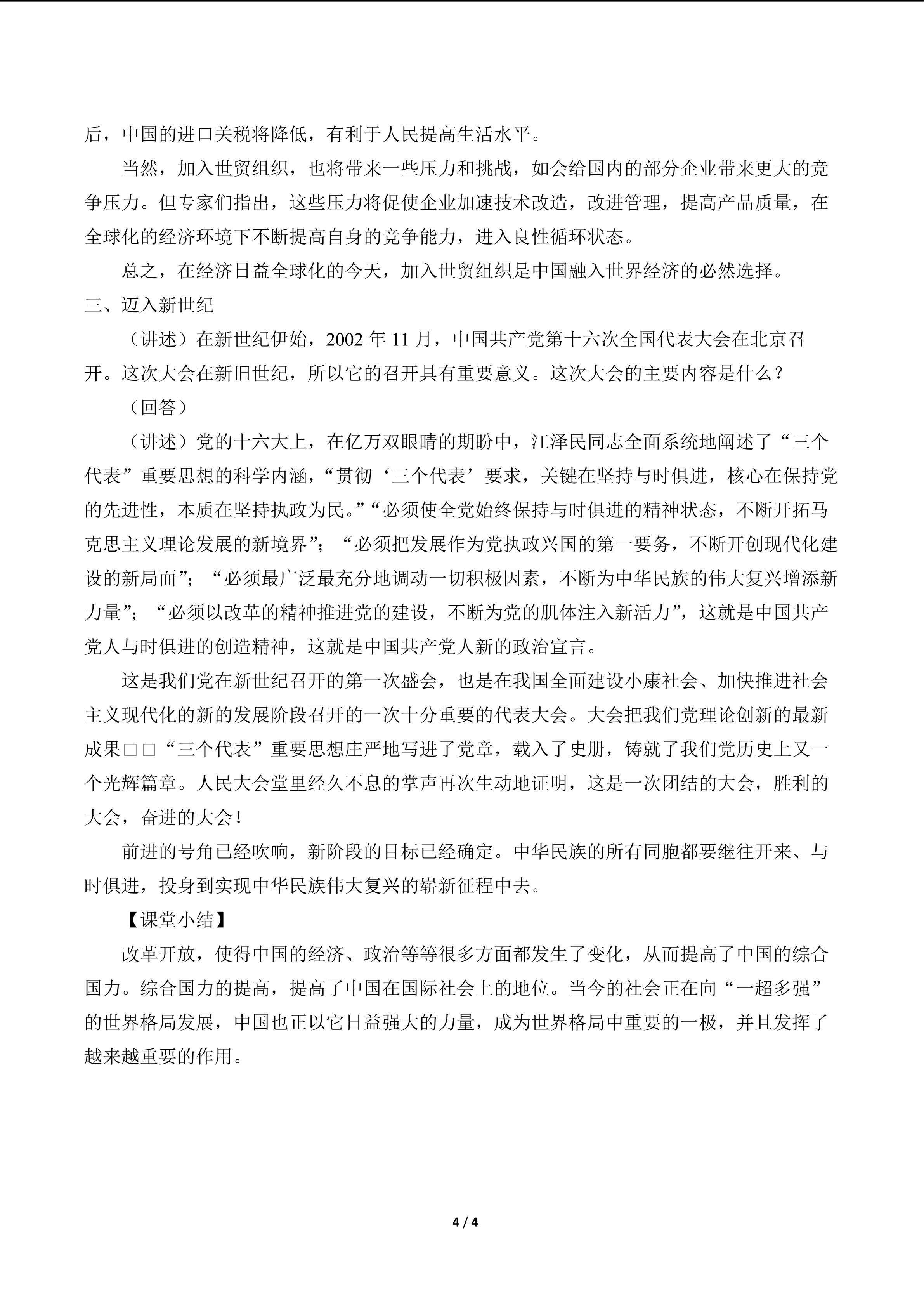 后，中国的进口关税将降低，有利于人民提高生活水平。

当然，加入世贸组织，也将带来一些压力和挑战，如会给国内的部分企业带来更大的竞争压力。但专家们指出，这些压力将促使企业加速技术改造，改进管理，提高产品质量，在全球化的经济环境下不断提高自身的竞争能力，进入良性循环状态。

总之，在经济日益全球化的今天，加入世贸组织是中国融入世界经济的必然选择。

三、迈入新世纪

（讲述）在新世纪伊始，2002 年 11 月，中国共产党第十六次全国代表大会在北京召开。这次大会在新旧世纪，所以它的召开具有重要意义。这次大会的主要内容是什么？

（回答）

（讲述）党的十六大上，在亿万双眼睛的期盼中，江泽民同志全面系统地阐述了“三个代表”重要思想的科学内涵，“贯彻‘三个代表’要求，关键在坚持与时俱进，核心在保持党的先进性，本质在坚持执政为民。”“必须使全党始终保持与时俱进的精神状态，不断开拓马克思主义理论发展的新境界”；“必须把发展作为党执政兴国的第一要务，不断开创现代化建设的新局面”；“必须最广泛最充分地调动一切积极因素，不断为中华民族的伟大复兴增添新力量”；“必须以改革的精神推进党的建设，不断为党的肌体注入新活力”，这就是中国共产党人与时俱进的创造精神，这就是中国共产党人新的政治宣言。

这是我们党在新世纪召开的第一次盛会，也是在我国全面建设小康社会、加快推进社会主义现代化的新的发展阶段召开的一次十分重要的代表大会。大会把我们党理论创新的最新成果□□“三个代表”重要思想庄严地写进了党章，载入了史册，铸就了我们党历史上又一个光辉篇章。人民大会堂里经久不息的掌声再次生动地证明，这是一次团结的大会，胜利的大会，奋进的大会！

前进的号角已经吹响，新阶段的目标已经确定。中华民族的所有同胞都要继往开来、与时俱进，投身到实现中华民族伟大复兴的崭新征程中去。

【课堂小结】

改革开放，使得中国的经济、政治等等很多方面都发生了变化，从而提高了中国的综合国力。综合国力的提高，提高了中国在国际社会上的地位。当今的社会正在向“一超多强”的世界格局发展，中国也正以它日益强大的力量，成为世界格局中重要的一极，并且发挥了越来越重要的作用。

4 / 4